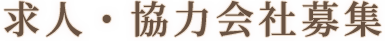 求人・協力会社募集